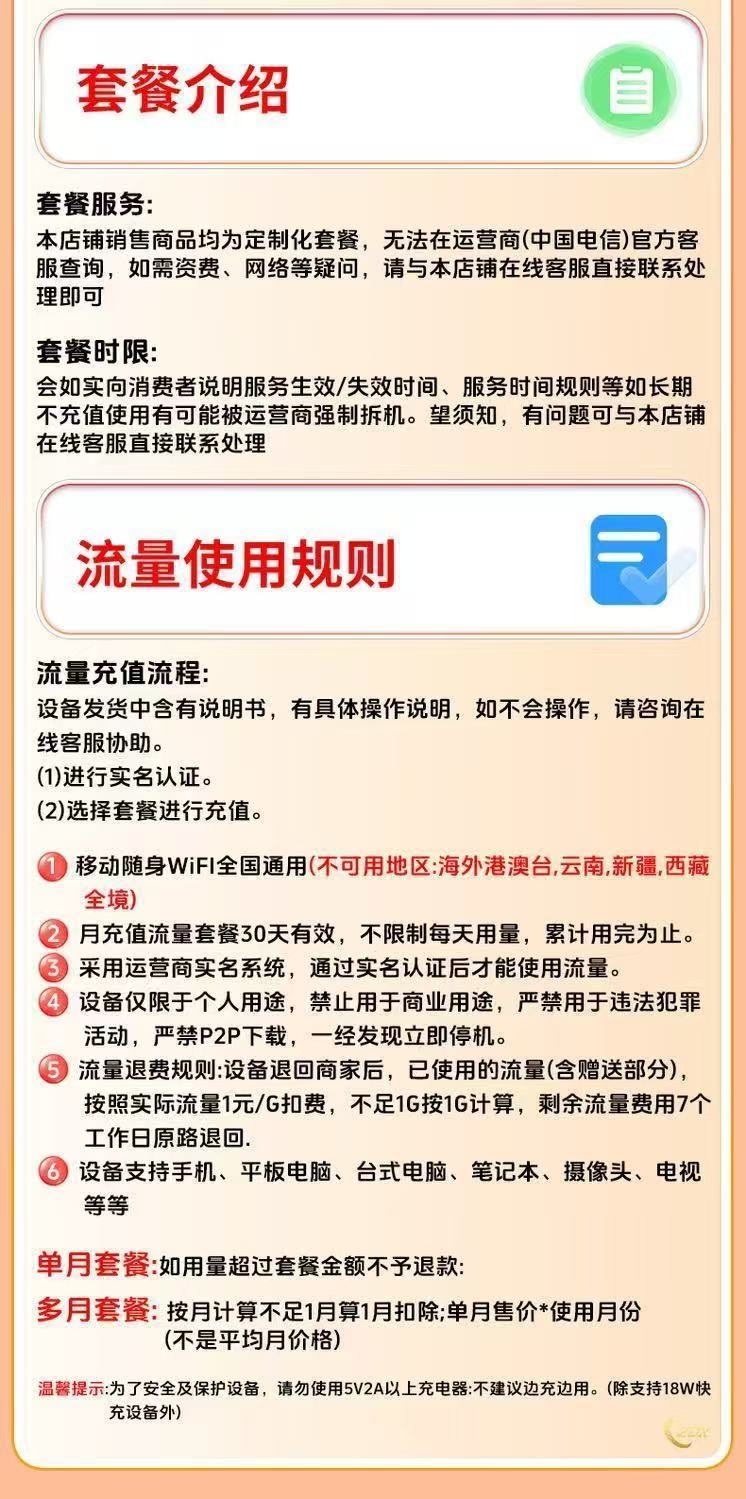 套餐介绍

套餐服务:
本店铺销售商品均为定制化套餐，无法在运营商(中国电信)官方客服查询，如需资费、网络等疑问，请与本店铺在线客服直接联系处理即可

套餐时限:
会如实向消费者说明服务生效/失效时间、服务时间规则等如长期不充值使用有可能被运营商强制拆机。望须知，有问题可与本店铺在线客服直接联系处理

流量使用规则

流量充值流程:
设备发货中含有说明书，有具体操作说明，如不会操作，请咨询在线客服协助。
(1)进行实名认证。
(2)选择套餐进行充值。

1 移动随身WiFI全国通用(不可用地区:海外港澳台,云南,新疆,西藏全境)
2 月充值流量套餐30天有效，不限制每天用量，累计用完为止。
3 采用运营商实名系统，通过实名认证后才能使用流量。
4 设备仅限于个人用途，禁止用于商业用途，严禁用于违法犯罪活动，严禁P2P下载，一经发现立即停机。
5 流量退费规则:设备退回商家后，已使用的流量(含赠送部分)，按照实际流量1元/G扣费，不足1G按1G计算，剩余流量费用7个工作日原路退回.
6 设备支持手机、平板电脑、台式电脑、笔记本、摄像头、电视等等

单月套餐:如用量超过套餐金额不予退款:
多月套餐: 按月计算不足1月算1月扣除;单月售价*使用月份 (不是平均月价格)

温馨提示:为了安全及保护设备，请勿使用5V2A以上充电器:不建议边充边用。(除支持18W快充设备外)